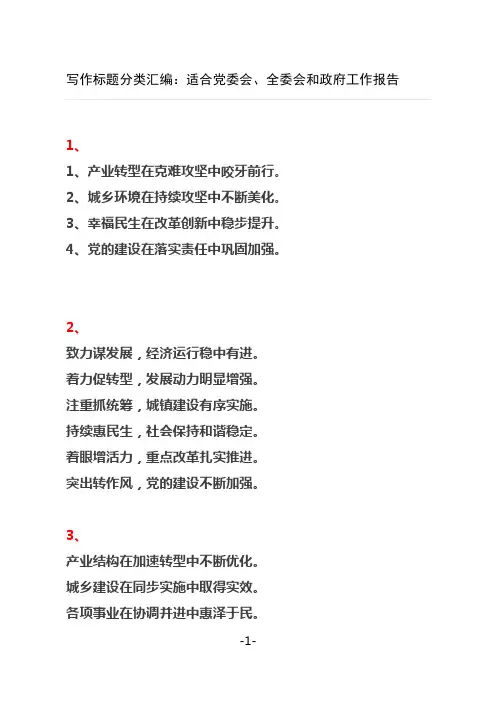 写作标题分类汇编：适合党委会、全委会和政府工作报告

1、

1、产业转型在克难攻坚中咬牙前行。

2、城乡环境在持续攻坚中不断美化。

3、幸福民生在改革创新中稳步提升。

4、党的建设在落实责任中巩固加强。

2、

致力谋发展，经济运行稳中有进。

着力促转型，发展动力明显增强。

注重抓统筹，城镇建设有序实施。

持续惠民生，社会保持和谐稳定。

着眼增活力，重点改革扎实推进。

突出转作风，党的建设不断加强。

3、

产业结构在加速转型中不断优化。

城乡建设在同步实施中取得实效。

各项事业在协调并进中惠泽于民。

-1-